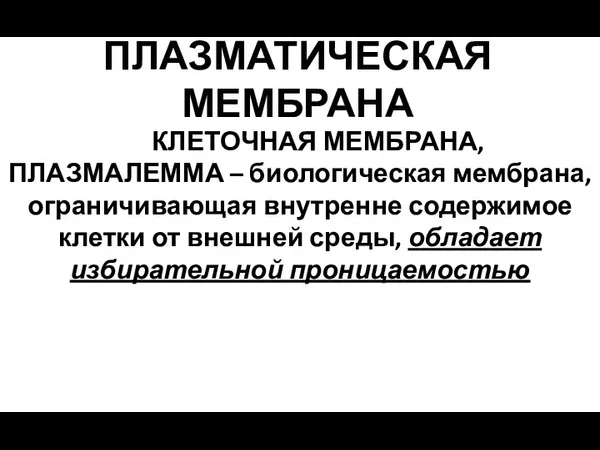 ПЛАЗМАТИЧЕСКАЯ МЕМБРАНА

КЛЕТОЧНАЯ МЕМБРАНА, ПЛАЗМАЛЕММА – биологическая мембрана, ограничивающая внутренне содержимое клетки от внешней среды, обладает избирательной проницаемостью